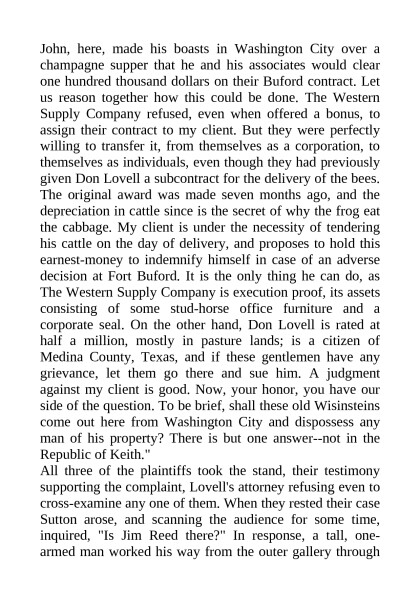 John, here, made his boasts in Washington City over a champagne supper that he and his associates would clear one hundred thousand dollars on their Buford contract. Let us reason together how this could be done. The Western Supply Company refused, even when offered a bonus, to assign their contract to my client. But they were perfectly willing to transfer it, from themselves as a corporation, to themselves as individuals, even though they had previously given Don Lovell a subcontract for the delivery of the bees. The original award was made seven months ago, and the depreciation in cattle since is the secret of why the frog eat the cabbage. My client is under the necessity of tendering his cattle on the day of delivery, and proposes to hold this earnest-money to indemnify himself in case of an adverse decision at Fort Buford. It is the only thing he can do, as The Western Supply Company is execution proof, its assets consisting of some stud-horse office furniture and a corporate seal. On the other hand, Don Lovell is rated at half a million, mostly in pasture lands; is a citizen of Medina County, Texas, and if these gentlemen have any grievance, let them go there and sue him. A judgment against my client is good. Now, your honor, you have our side of the question. To be brief, shall these old Wisinsteins come out here from Washington City and dispossess any man of his property? There is but one answer--not in the Republic of Keith."
All three of the plaintiffs took the stand, their testimony supporting the complaint, Lovell's attorney refusing even to cross-examine any one of them. When they rested their case Sutton arose, and scanning the audience for some time, inquired, "Is Jim Reed there?" In response, a tall, one-armed man worked his way from the outer gallery through